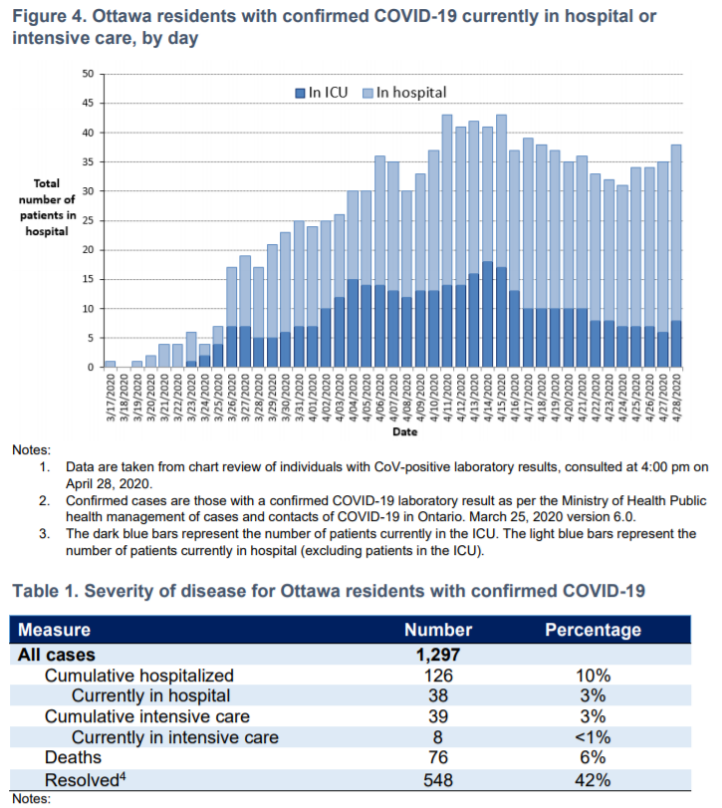 Figure 4. Ottawa residents with confirmed COVID-19 currently in hospital or intensive care, by day

In ICU In hospital

Total number of patients in hospital

50
45
40
35
30
25
20
15
10
5
0

3/17/2020 3/18/2020 3/19/2020 3/20/2020 3/21/2020 3/22/2020 3/23/2020 3/24/2020 3/25/2020 3/26/2020 3/27/2020 3/28/2020 3/29/2020 3/30/2020 3/31/2020 4/01/2020 4/02/2020 4/03/2020 4/04/2020 4/05/2020 4/06/2020 4/07/2020 4/08/2020 4/09/2020 4/10/2020 4/11/2020 4/12/2020 4/13/2020 4/14/2020 4/15/2020 4/16/2020 4/17/2020 4/18/2020 4/19/2020 4/20/2020 4/21/2020 4/22/2020 4/23/2020 4/24/2020 4/25/2020 4/26/2020 4/27/2020 4/28/2020

Date

Notes:
1. Data are taken from chart review of individuals with CoV-positive laboratory results, consulted at 4:00 pm on April 28, 2020.
2. Confirmed cases are those with a confirmed COVID-19 laboratory result as per the Ministry of Health Public health management of cases and contacts of COVID-19 in Ontario. March 25, 2020 version 6.0.
3. The dark blue bars represent the number of patients currently in the ICU. The light blue bars represent the number of patients currently in hospital (excluding patients in the ICU).

Table 1. Severity of disease for Ottawa residents with confirmed COVID-19

| Measure | Number | Percentage |
|---|---|---|
| All cases | 1,297 | |
| Cumulative hospitalized | 126 | 10% |
| Currently in hospital | 38 | 3% |
| Cumulative intensive care | 39 | 3% |
| Currently in intensive care | 8 | <1% |
| Deaths | 76 | 6% |
| Resolved$^4$ | 548 | 42% |

Notes: